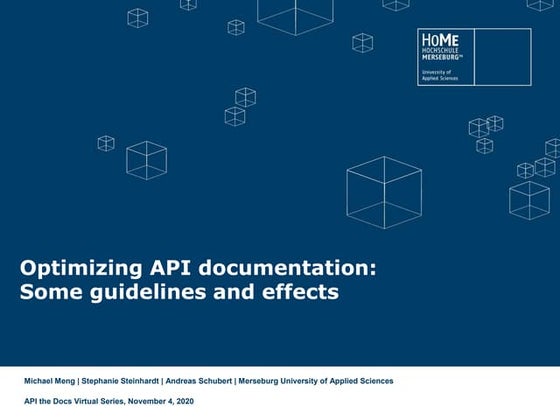 HoMe
HOCHSCHULE
MERSEBURG™
University of
Applied Sciences

Optimizing API documentation: Some guidelines and effects

Michael Meng | Stephanie Steinhardt | Andreas Schubert | Merseburg University of Applied Sciences

API the Docs Virtual Series, November 4, 2020